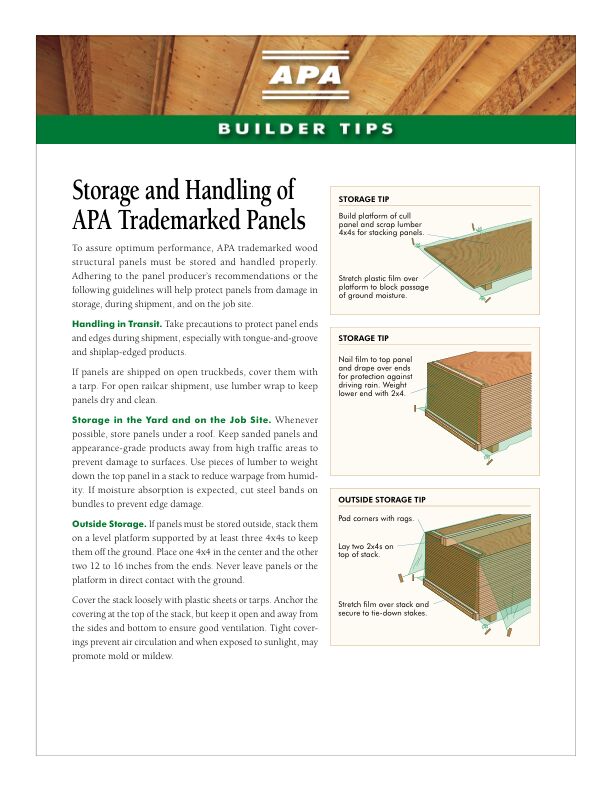 APA

BUILDER TIPS

Storage and Handling of APA Trademarked Panels

To assure optimum performance, APA trademarked wood structural panels must be stored and handled properly. Adhering to the panel producer's recommendations or the following guidelines will help protect panels from damage in storage, during shipment, and on the job site.

Handling in Transit. Take precautions to protect panel ends and edges during shipment, especially with tongue-and-groove and shiplap-edged products.

If panels are shipped on open truckbeds, cover them with a tarp. For open railcar shipment, use lumber wrap to keep panels dry and clean.

Storage in the Yard and on the Job Site. Whenever possible, store panels under a roof. Keep sanded panels and appearance-grade products away from high traffic areas to prevent damage to surfaces. Use pieces of lumber to weight down the top panel in a stack to reduce warpage from humidity. If moisture absorption is expected, cut steel bands on bundles to prevent edge damage.

Outside Storage. If panels must be stored outside, stack them on a level platform supported by at least three 4x4s to keep them off the ground. Place one 4x4 in the center and the other two 12 to 16 inches from the ends. Never leave panels or the platform in direct contact with the ground.

Cover the stack loosely with plastic sheets or tarps. Anchor the covering at the top of the stack, but keep it open and away from the sides and bottom to ensure good ventilation. Tight coverings prevent air circulation and when exposed to sunlight, may promote mold or mildew.

STORAGE TIP

Build platform of cull panel and scrap lumber 4x4s for stacking panels.

Stretch plastic film over platform to block passage of ground moisture.

STORAGE TIP

Nail film to top panel and drape over ends for protection against driving rain. Weight lower end with 2x4.

OUTSIDE STORAGE TIP

Pad corners with rags.

Lay two 2x4s on top of stack.

Stretch film over stack and secure to tie-down stakes.